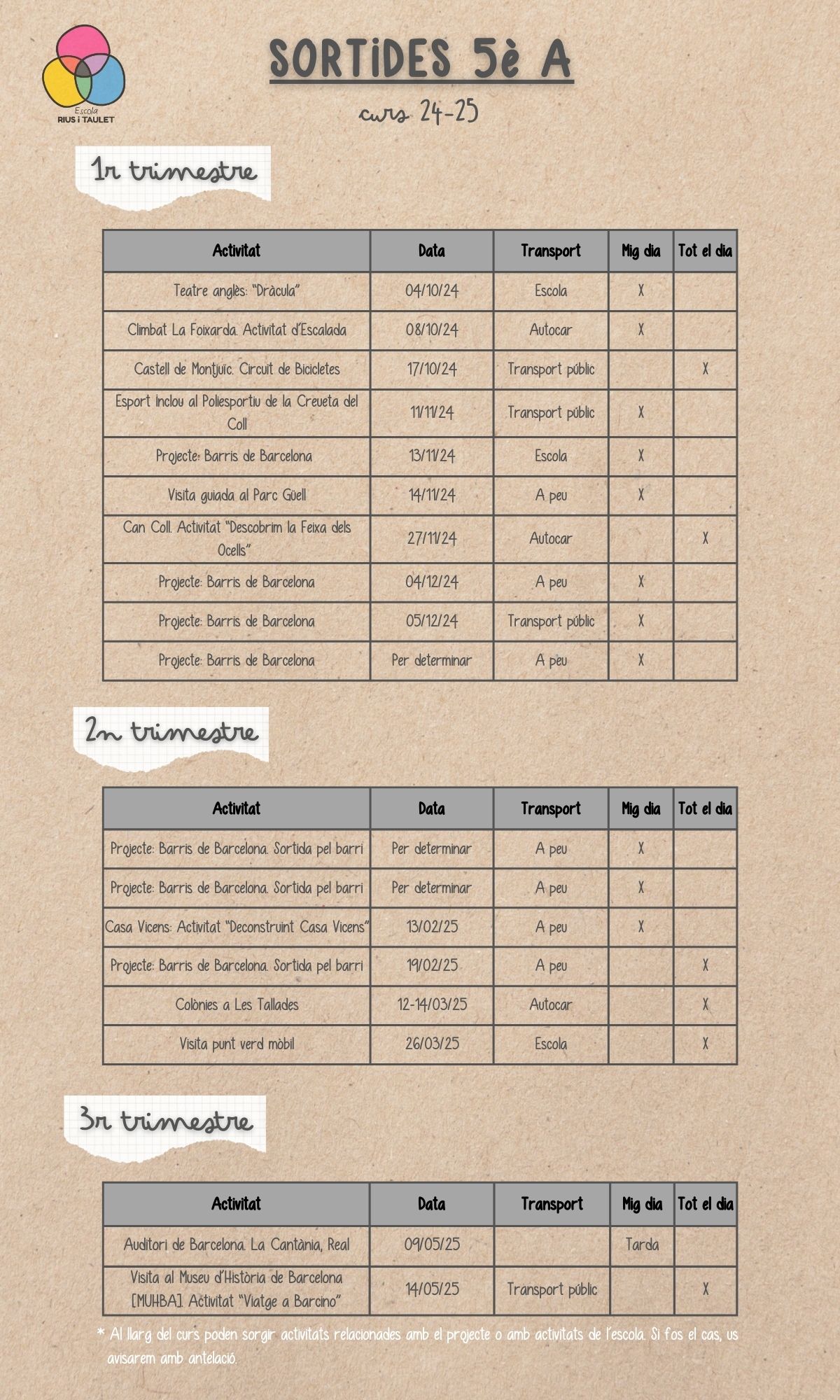 Escola RIUS i TAULET

SORTIDES 5è A

curs 24-25

1r trimestre

| Activitat | Data | Transport | Mig dia | Tot el dia |
|---|---|---|---|---|
| Teatre anglès: "Dràcula" | 04/10/24 | Escola | X | |
| Climbat La Foixarda. Activitat d'Escalada | 08/10/24 | Autocar | X | |
| Castell de Montjuïc. Circuit de Bicicletes | 17/10/24 | Transport públic | | X |
| Esport inclou al Poliesportiu de la Creueta del Coll | 11/11/24 | Transport públic | X | |
| Projecte: Barris de Barcelona | 13/11/24 | Escola | X | |
| Visita guiada al Parc Güell | 14/11/24 | A peu | X | |
| Can Coll. Activitat "Descobrim la Feixa dels Ocells" | 27/11/24 | Autocar | | X |
| Projecte: Barris de Barcelona | 04/12/24 | A peu | X | |
| Projecte: Barris de Barcelona | 05/12/24 | Transport públic | X | |
| Projecte: Barris de Barcelona | Per determinar | A peu | X | |

2n trimestre

| Activitat | Data | Transport | Mig dia | Tot el dia |
|---|---|---|---|---|
| Projecte: Barris de Barcelona. Sortida pel barri | Per determinar | A peu | X | |
| Projecte: Barris de Barcelona. Sortida pel barri | Per determinar | A peu | X | |
| Casa Vicens: Activitat "Deconstruint Casa Vicens" | 13/02/25 | A peu | X | |
| Projecte: Barris de Barcelona. Sortida pel barri | 19/02/25 | A peu | | X |
| Colònies a Les Tallades | 12-14/03/25 | Autocar | | X |
| Visita punt verd mòbil | 26/03/25 | Escola | | X |

3r trimestre

| Activitat | Data | Transport | Mig dia | Tot el dia |
|---|---|---|---|---|
| Auditori de Barcelona. La Cantània, Real | 09/05/25 | | Tarda | |
| Visita al Museu d'Història de Barcelona [MUHBA]. Activitat "Viatge a Barcino" | 14/05/25 | Transport públic | | X |

* Al llarg del curs poden sorgir activitats relacionades amb el projecte o amb activitats de l'escola. Si fos el cas, us avisarem amb antelació.